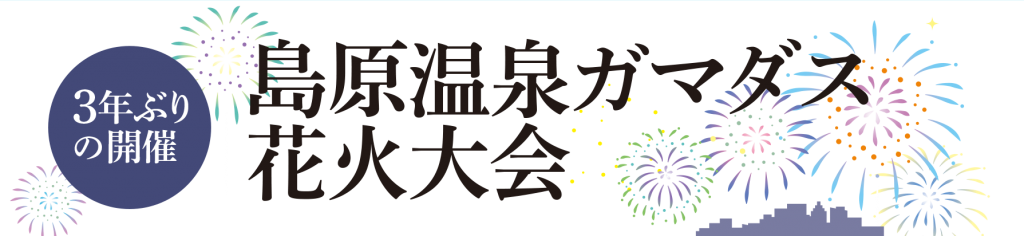 3年ぶりの開催

島原温泉ガマダス花火大会